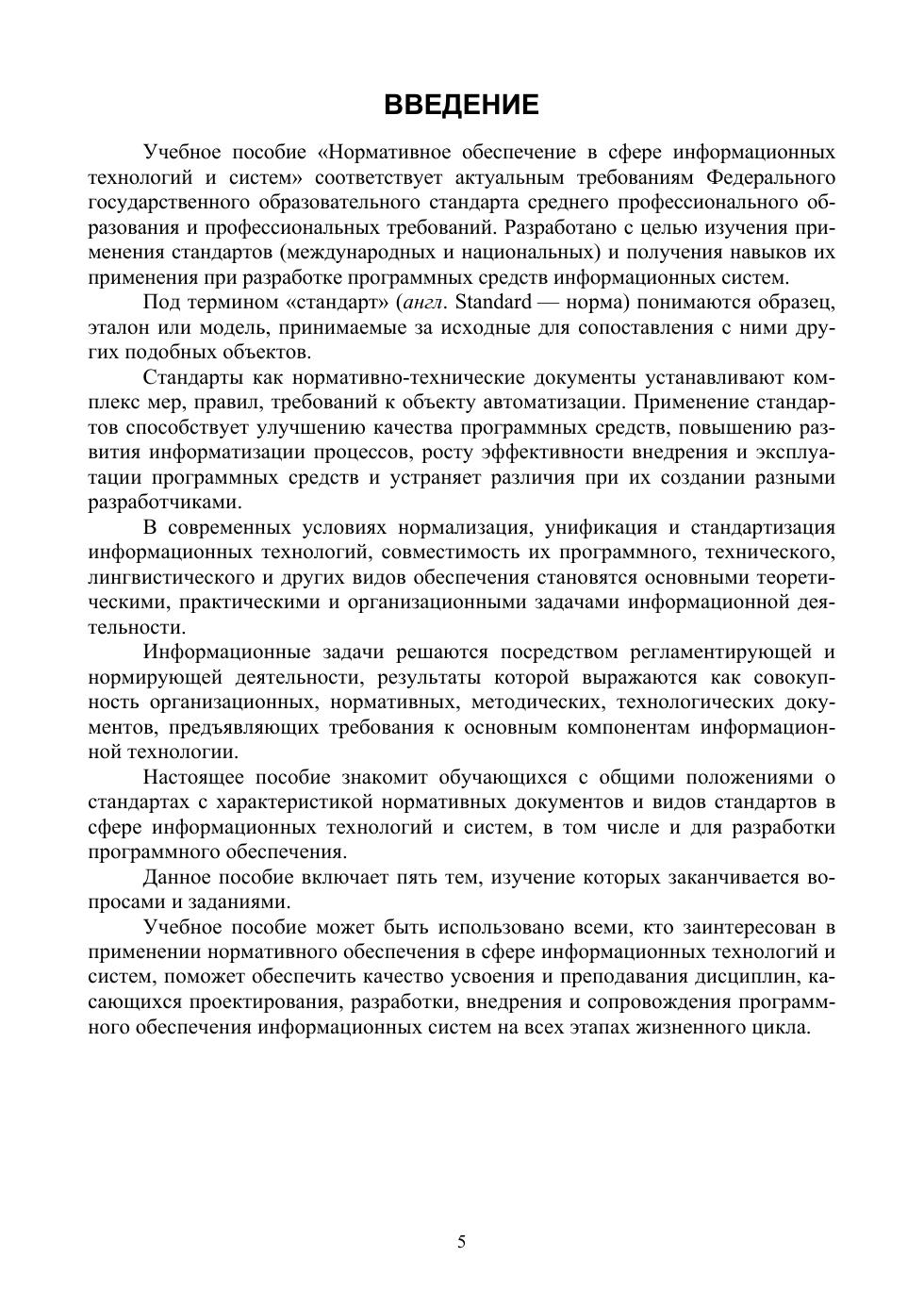 ВВЕДЕНИЕ

Учебное пособие «Нормативное обеспечение в сфере информационных технологий и систем» соответствует актуальным требованиям Федерального государственного образовательного стандарта среднего профессионального образования и профессиональных требований. Разработано с целью изучения применения стандартов (международных и национальных) и получения навыков их применения при разработке программных средств информационных систем.

Под термином «стандарт» (англ. Standard — норма) понимаются образец, эталон или модель, принимаемые за исходные для сопоставления с ними других подобных объектов.

Стандарты как нормативно-технические документы устанавливают комплекс мер, правил, требований к объекту автоматизации. Применение стандартов способствует улучшению качества программных средств, повышению развития информатизации процессов, росту эффективности внедрения и эксплуатации программных средств и устраняет различия при их создании разными разработчиками.

В современных условиях нормализация, унификация и стандартизация информационных технологий, совместимость их программного, технического, лингвистического и других видов обеспечения становятся основными теоретическими, практическими и организационными задачами информационной деятельности.

Информационные задачи решаются посредством регламентирующей и нормирующей деятельности, результаты которой выражаются как совокупность организационных, нормативных, методических, технологических документов, предъявляющих требования к основным компонентам информационной технологии.

Настоящее пособие знакомит обучающихся с общими положениями о стандартах с характеристикой нормативных документов и видов стандартов в сфере информационных технологий и систем, в том числе и для разработки программного обеспечения.

Данное пособие включает пять тем, изучение которых заканчивается вопросами и заданиями.

Учебное пособие может быть использовано всеми, кто заинтересован в применении нормативного обеспечения в сфере информационных технологий и систем, поможет обеспечить качество усвоения и преподавания дисциплин, касающихся проектирования, разработки, внедрения и сопровождения программного обеспечения информационных систем на всех этапах жизненного цикла.

5